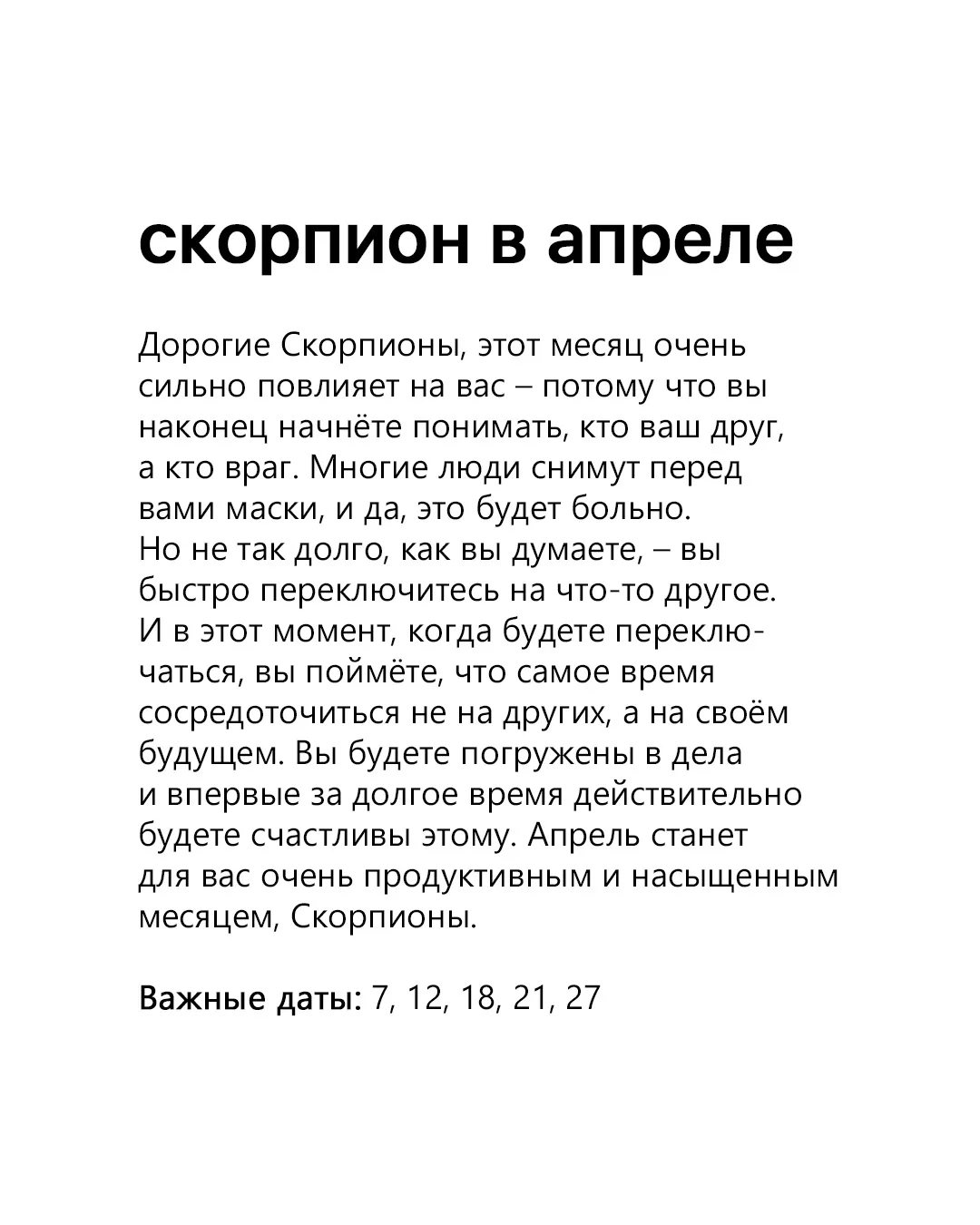 скорпион в апреле

Дорогие Скорпионы, этот месяц очень сильно повлияет на вас – потому что вы наконец начнёте понимать, кто ваш друг, а кто враг. Многие люди снимут перед вами маски, и да, это будет больно. Но не так долго, как вы думаете, – вы быстро переключитесь на что-то другое. И в этот момент, когда будете переключаться, вы поймёте, что самое время сосредоточиться не на других, а на своём будущем. Вы будете погружены в дела и впервые за долгое время действительно будете счастливы этому. Апрель станет для вас очень продуктивным и насыщенным месяцем, Скорпионы.

Важные даты: 7, 12, 18, 21, 27